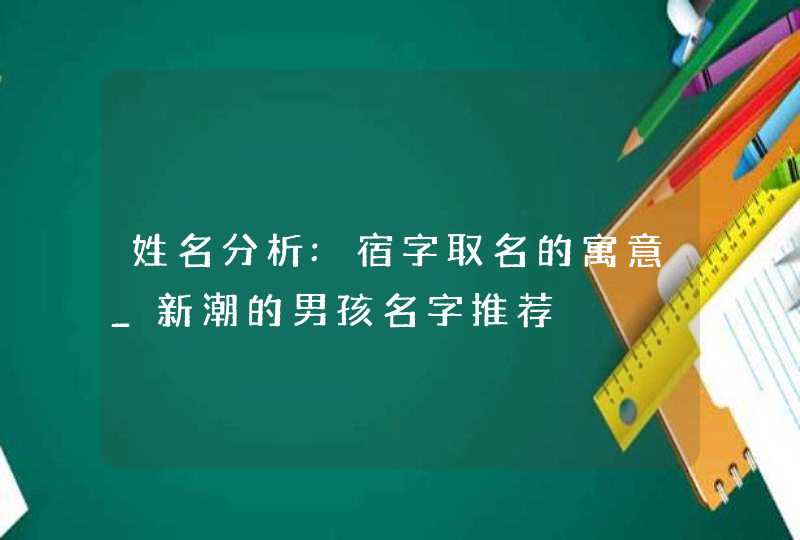 姓名分析:宿字取名的寓意_新潮的男孩名字推荐